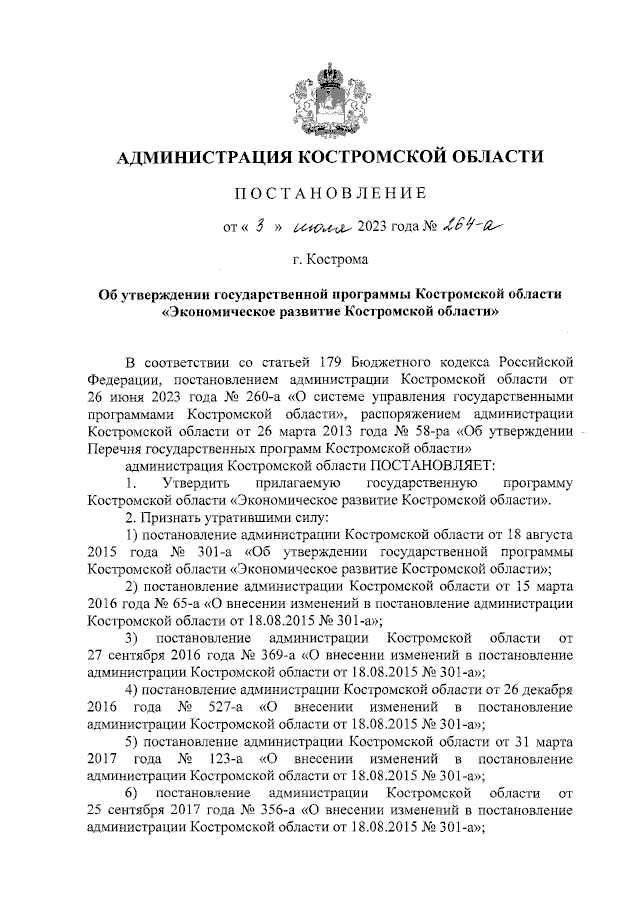 АДМИНИСТРАЦИЯ КОСТРОМСКОЙ ОБЛАСТИ

ПОСТАНОВЛЕНИЕ

от « 3 » июля 2023 года № 264-а

г. Кострома

Об утверждении государственной программы Костромской области «Экономическое развитие Костромской области»

В соответствии со статьей 179 Бюджетного кодекса Российской Федерации, постановлением администрации Костромской области от 26 июня 2023 года № 260-а «О системе управления государственными программами Костромской области», распоряжением администрации Костромской области от 26 марта 2013 года № 58-ра «Об утверждении Перечня государственных программ Костромской области»

администрация Костромской области ПОСТАНОВЛЯЕТ:

1. Утвердить прилагаемую государственную программу Костромской области «Экономическое развитие Костромской области».

2. Признать утратившими силу:

1) постановление администрации Костромской области от 18 августа 2015 года № 301-а «Об утверждении государственной программы Костромской области «Экономическое развитие Костромской области»;

2) постановление администрации Костромской области от 15 марта 2016 года № 65-а «О внесении изменений в постановление администрации Костромской области от 18.08.2015 № 301-а»;

3) постановление администрации Костромской области от 27 сентября 2016 года № 369-а «О внесении изменений в постановление администрации Костромской области от 18.08.2015 № 301-а»;

4) постановление администрации Костромской области от 26 декабря 2016 года № 527-а «О внесении изменений в постановление администрации Костромской области от 18.08.2015 № 301-а»;

5) постановление администрации Костромской области от 31 марта 2017 года № 123-а «О внесении изменений в постановление администрации Костромской области от 18.08.2015 № 301-а»;

6) постановление администрации Костромской области от 25 сентября 2017 года № 356-а «О внесении изменений в постановление администрации Костромской области от 18.08.2015 № 301-а»;